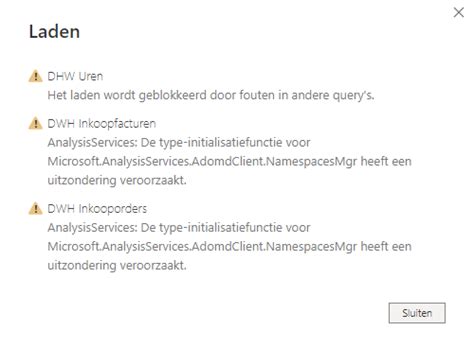 Laden

DHW Uren
Het laden wordt geblokkeerd door fouten in andere query's.

DWH Inkoopfacturen
AnalysisServices: De type-initialisatiefunctie voor Microsoft.AnalysisServices.AdomdClient.NamespacesMgr heeft een uitzondering veroorzaakt.

DWH Inkooporders
AnalysisServices: De type-initialisatiefunctie voor Microsoft.AnalysisServices.AdomdClient.NamespacesMgr heeft een uitzondering veroorzaakt.

Sluiten